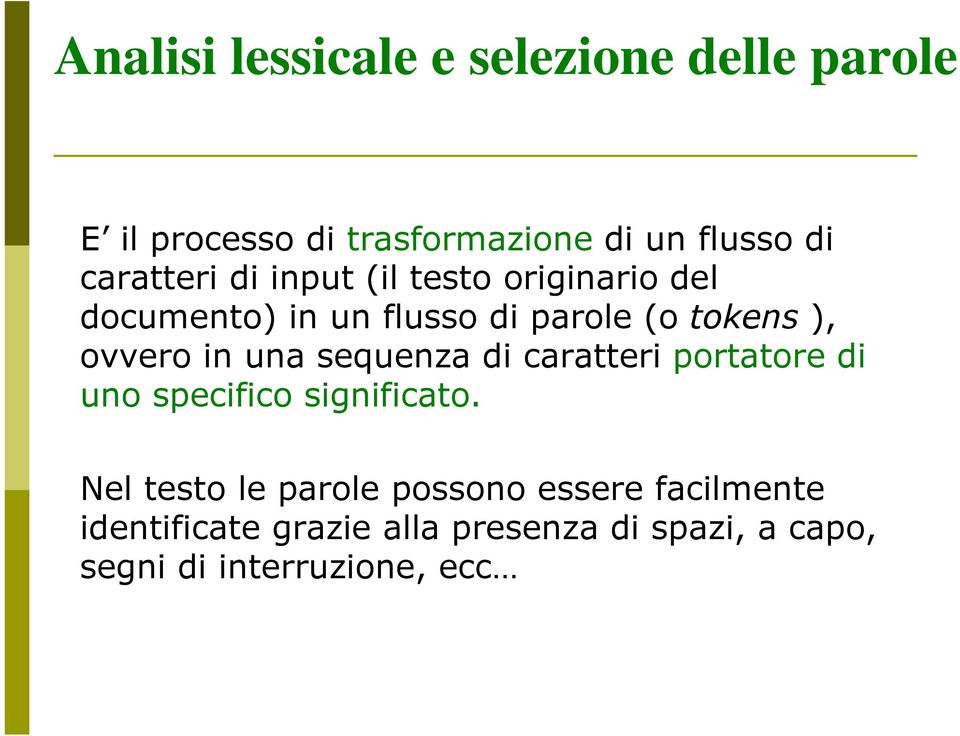 Analisi lessicale e selezione delle parole

E’ il processo di trasformazione di un flusso di caratteri di input (il testo originario del documento) in un flusso di parole (o tokens ), ovvero in una sequenza di caratteri portatore di uno specifico significato.

Nel testo le parole possono essere facilmente identificate grazie alla presenza di spazi, a capo, segni di interruzione, ecc…